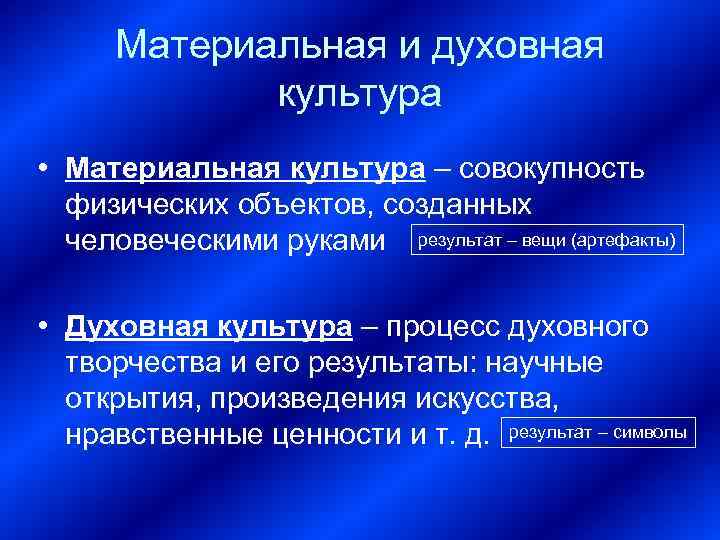 Материальная и духовная культура

• Материальная культура – совокупность физических объектов, созданных человеческими руками

результат – вещи (артефакты)

• Духовная культура – процесс духовного творчества и его результаты: научные открытия, произведения искусства, нравственные ценности и т. д.

результат – символы